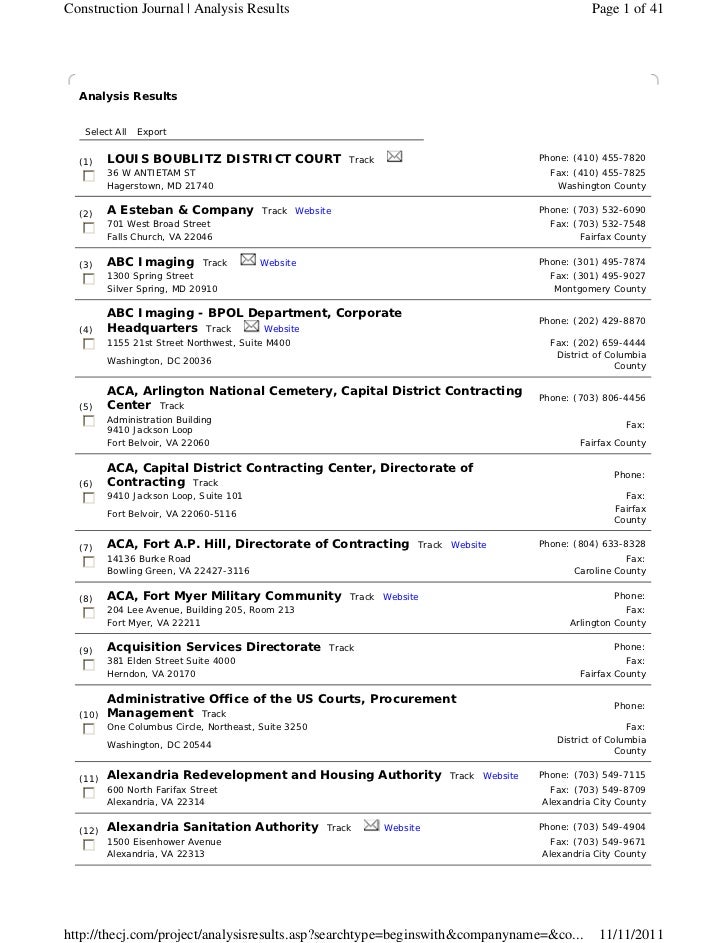 Construction Journal | Analysis Results

Page 1 of 41

Analysis Results

Select All Export

(1) LOUIS BOUBLITZ DISTRICT COURT Track
36 W ANTIETAM ST
Hagerstown, MD 21740
Phone: (410) 455-7820
Fax: (410) 455-7825
Washington County

(2) A Esteban & Company Track Website
701 West Broad Street
Falls Church, VA 22046
Phone: (703) 532-6090
Fax: (703) 532-7548
Fairfax County

(3) ABC Imaging Track Website
1300 Spring Street
Silver Spring, MD 20910
Phone: (301) 495-7874
Fax: (301) 495-9027
Montgomery County

(4) ABC Imaging - BPOL Department, Corporate Headquarters Track Website
1155 21st Street Northwest, Suite M400
Washington, DC 20036
Phone: (202) 429-8870
Fax: (202) 659-4444
District of Columbia County

(5) ACA, Arlington National Cemetery, Capital District Contracting Center Track
Administration Building
9410 Jackson Loop
Fort Belvoir, VA 22060
Phone: (703) 806-4456
Fax:
Fairfax County

(6) ACA, Capital District Contracting Center, Directorate of Contracting Track
9410 Jackson Loop, Suite 101
Fort Belvoir, VA 22060-5116
Phone:
Fax:
Fairfax County

(7) ACA, Fort A.P. Hill, Directorate of Contracting Track Website
14136 Burke Road
Bowling Green, VA 22427-3116
Phone: (804) 633-8328
Fax:
Caroline County

(8) ACA, Fort Myer Military Community Track Website
204 Lee Avenue, Building 205, Room 213
Fort Myer, VA 22211
Phone:
Fax:
Arlington County

(9) Acquisition Services Directorate Track
381 Elden Street Suite 4000
Herndon, VA 20170
Phone:
Fax:
Fairfax County

(10) Administrative Office of the US Courts, Procurement Management Track
One Columbus Circle, Northeast, Suite 3250
Washington, DC 20544
Phone:
Fax:
District of Columbia County

(11) Alexandria Redevelopment and Housing Authority Track Website
600 North Farifax Street
Alexandria, VA 22314
Phone: (703) 549-7115
Fax: (703) 549-8709
Alexandria City County

(12) Alexandria Sanitation Authority Track Website
1500 Eisenhower Avenue
Alexandria, VA 22313
Phone: (703) 549-4904
Fax: (703) 549-9671
Alexandria City County

http://thecj.com/project/analysisresults.asp?searchtype=beginswith&companyname=&co...

11/11/2011